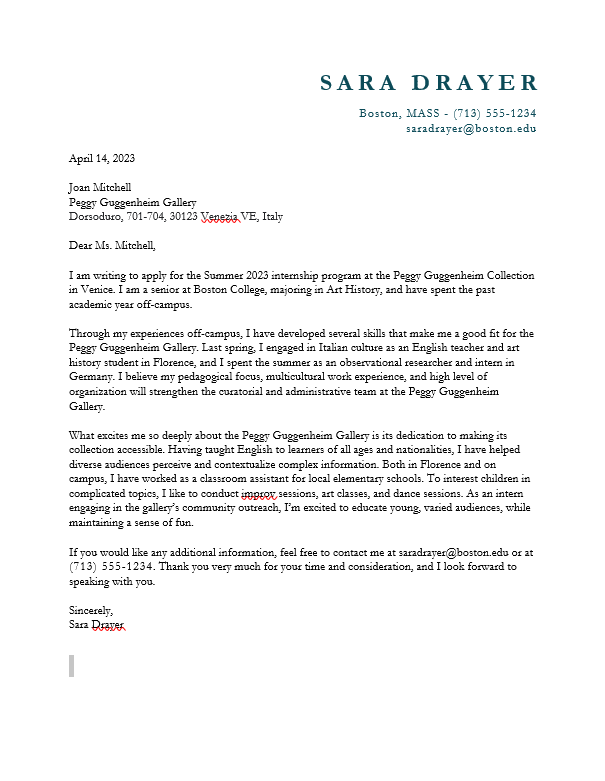 SARA DRAYER

Boston, MASS - (713) 555-1234
saradrayer@boston.edu

April 14, 2023

Joan Mitchell
Peggy Guggenheim Gallery
Dorsoduro, 701-704, 30123 Venezia VE, Italy

Dear Ms. Mitchell,

I am writing to apply for the Summer 2023 internship program at the Peggy Guggenheim Collection in Venice. I am a senior at Boston College, majoring in Art History, and have spent the past academic year off-campus.

Through my experiences off-campus, I have developed several skills that make me a good fit for the Peggy Guggenheim Gallery. Last spring, I engaged in Italian culture as an English teacher and art history student in Florence, and I spent the summer as an observational researcher and intern in Germany. I believe my pedagogical focus, multicultural work experience, and high level of organization will strengthen the curatorial and administrative team at the Peggy Guggenheim Gallery.

What excites me so deeply about the Peggy Guggenheim Gallery is its dedication to making its collection accessible. Having taught English to learners of all ages and nationalities, I have helped diverse audiences perceive and contextualize complex information. Both in Florence and on campus, I have worked as a classroom assistant for local elementary schools. To interest children in complicated topics, I like to conduct improv sessions, art classes, and dance sessions. As an intern engaging in the gallery's community outreach, I'm excited to educate young, varied audiences, while maintaining a sense of fun.

If you would like any additional information, feel free to contact me at saradrayer@boston.edu or at (713) 555-1234. Thank you very much for your time and consideration, and I look forward to speaking with you.

Sincerely,
Sara Drayer